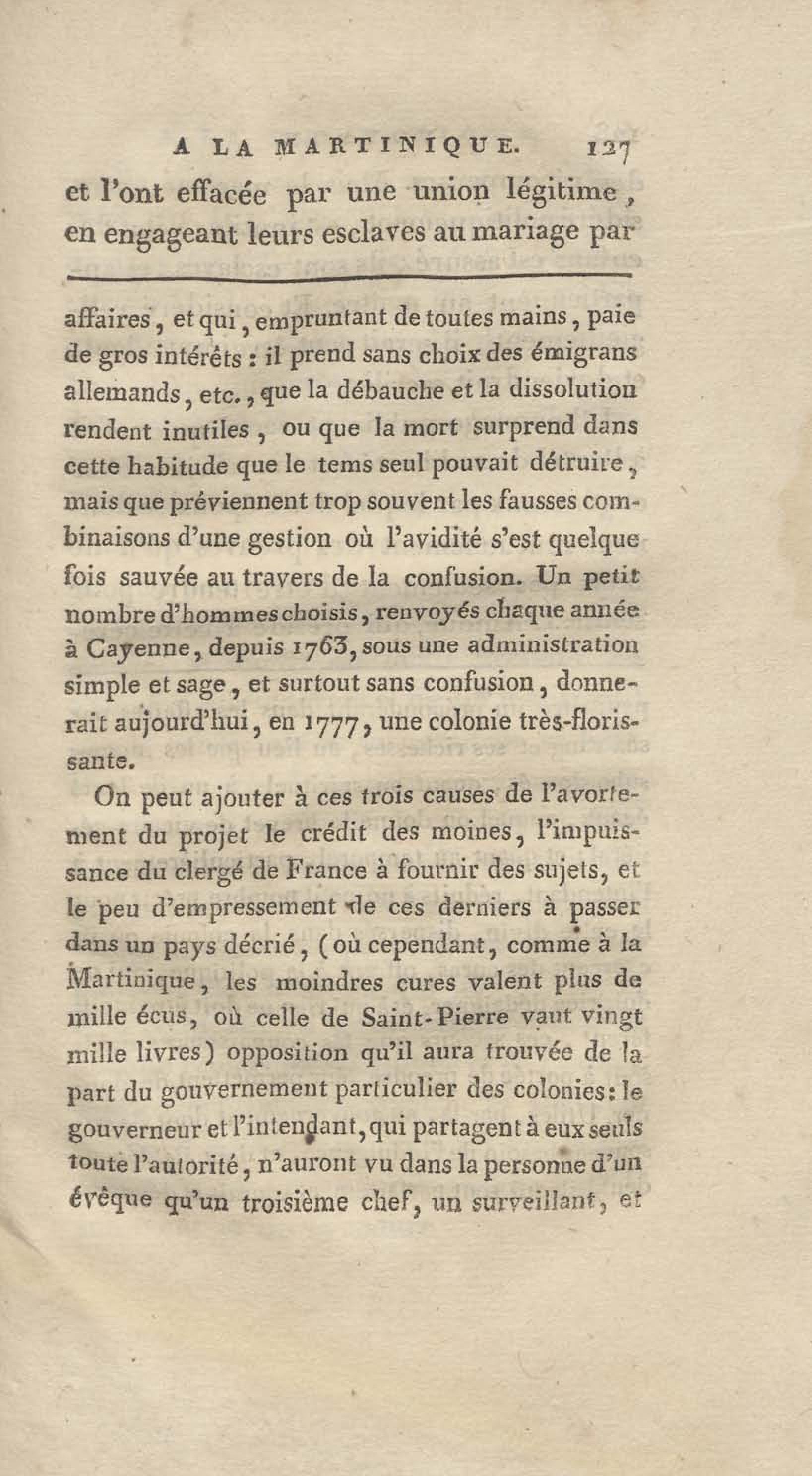 A LA MARTINIQUE. 127

et l'ont effacée par une union légitime, en engageant leurs esclaves au mariage par

affaires, et qui, empruntant de toutes mains, paie de gros intérêts : il prend sans choix des émigrans allemands, etc., que la débauche et la dissolution rendent inutiles, ou que la mort surprend dans cette habitude que le tems seul pouvait détruire, mais que préviennent trop souvent les fausses combinaisons d'une gestion où l'avidité s'est quelque fois sauvée au travers de la confusion. Un petit nombre d'hommes choisis, renvoyés chaque année à Cayenne, depuis 1763, sous une administration simple et sage, et surtout sans confusion, donnerait aujourd'hui, en 1777, une colonie très-florissante.

On peut ajouter à ces trois causes de l'avortement du projet le crédit des moines, l'impuissance du clergé de France à fournir des sujets, et le peu d'empressement de ces derniers à passer dans un pays décrié, (où cependant, comme à la Martinique, les moindres cures valent plus de mille écus, où celle de Saint-Pierre vaut vingt mille livres) opposition qu'il aura trouvée de la part du gouvernement particulier des colonies: le gouverneur et l'intendant, qui partagent à eux seuls toute l'autorité, n'auront vu dans la personne d'un évêque qu'un troisième chef, un surveillant, et